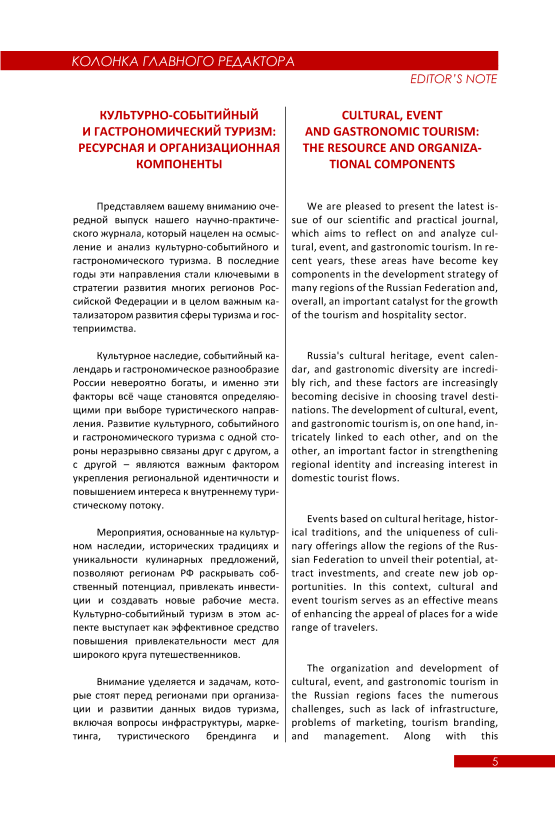 КОЛОНКА ГЛАВНОГО РЕДАКТОРА

EDITOR'S NOTE

КУЛЬТУРНО-СОБЫТИЙНЫЙ И ГАСТРОНОМИЧЕСКИЙ ТУРИЗМ: РЕСУРСНАЯ И ОРГАНИЗАЦИОННАЯ КОМПОНЕНТЫ

Представляем вашему вниманию очередной выпуск нашего научно-практического журнала, который нацелен на осмысление и анализ культурно-событийного и гастрономического туризма. В последние годы эти направления стали ключевыми в стратегии развития многих регионов Российской Федерации и в целом важным катализатором развития сферы туризма и гостеприимства.

Культурное наследие, событийный календарь и гастрономическое разнообразие России невероятно богаты, и именно эти факторы всё чаще становятся определяющими при выборе туристического направления. Развитие культурного, событийного и гастрономического туризма с одной стороны неразрывно связаны друг с другом, а с другой – являются важным фактором укрепления региональной идентичности и повышением интереса к внутреннему туристическому потоку.

Мероприятия, основанные на культурном наследии, исторических традициях и уникальности кулинарных предложений, позволяют регионам РФ раскрывать собственный потенциал, привлекать инвестиции и создавать новые рабочие места. Культурно-событийный туризм в этом аспекте выступает как эффективное средство повышения привлекательности мест для широкого круга путешественников.

Внимание уделяется и задачам, которые стоят перед регионами при организации и развитии данных видов туризма, включая вопросы инфраструктуры, маркетинга, туристического брендинга и

CULTURAL, EVENT AND GASTRONOMIC TOURISM: THE RESOURCE AND ORGANIZATIONAL COMPONENTS

We are pleased to present the latest issue of our scientific and practical journal, which aims to reflect on and analyze cultural, event, and gastronomic tourism. In recent years, these areas have become key components in the development strategy of many regions of the Russian Federation and, overall, an important catalyst for the growth of the tourism and hospitality sector.

Russia's cultural heritage, event calendar, and gastronomic diversity are incredibly rich, and these factors are increasingly becoming decisive in choosing travel destinations. The development of cultural, event, and gastronomic tourism is, on one hand, intricately linked to each other, and on the other, an important factor in strengthening regional identity and increasing interest in domestic tourist flows.

Events based on cultural heritage, historical traditions, and the uniqueness of culinary offerings allow the regions of the Russian Federation to unveil their potential, attract investments, and create new job opportunities. In this context, cultural and event tourism serves as an effective means of enhancing the appeal of places for a wide range of travelers.

The organization and development of cultural, event, and gastronomic tourism in the Russian regions faces the numerous challenges, such as lack of infrastructure, problems of marketing, tourism branding, and management. Along with this

5